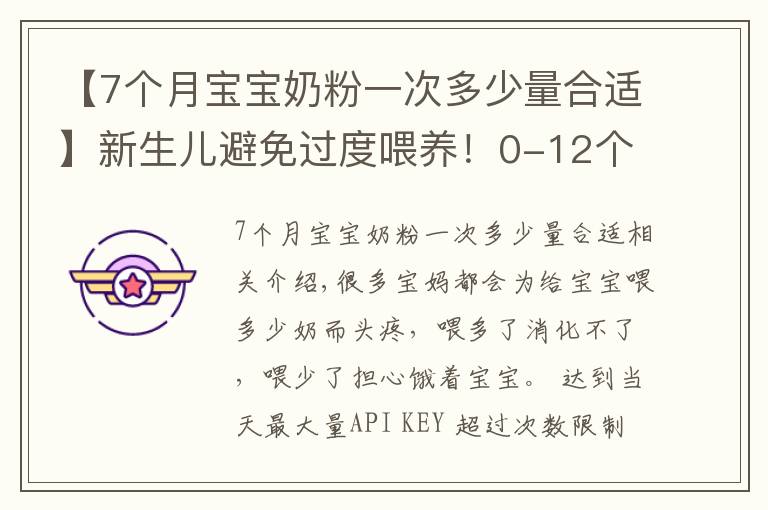 【7个月宝宝奶粉一次多少量合适】新生儿避免过度喂养！0-12个

7个月宝宝奶粉一次多少量合适相关介绍,很多宝妈都会为给宝宝喂多少奶而头疼，喂多了消化不了，喂少了担心饿着宝宝。 达到当天最大量API KEY 超过次数限制